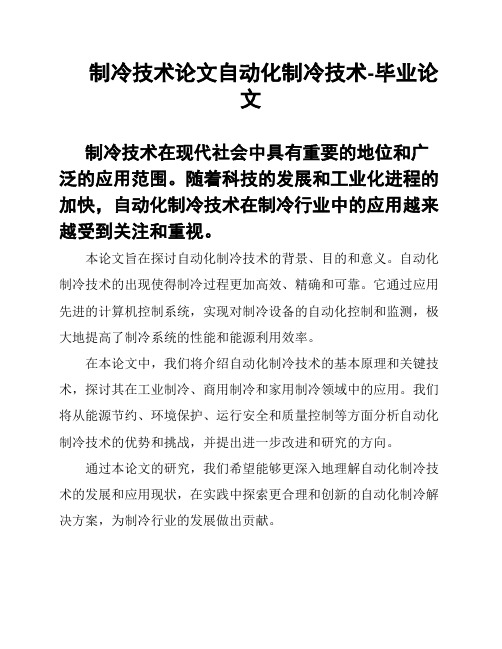 制冷技术论文自动化制冷技术-毕业论文

制冷技术在现代社会中具有重要的地位和广泛的应用范围。随着科技的发展和工业化进程的加快，自动化制冷技术在制冷行业中的应用越来越受到关注和重视。

本论文旨在探讨自动化制冷技术的背景、目的和意义。自动化制冷技术的出现使得制冷过程更加高效、精确和可靠。它通过应用先进的计算机控制系统，实现对制冷设备的自动化控制和监测，极大地提高了制冷系统的性能和能源利用效率。

在本论文中，我们将介绍自动化制冷技术的基本原理和关键技术，探讨其在工业制冷、商用制冷和家用制冷领域中的应用。我们将从能源节约、环境保护、运行安全和质量控制等方面分析自动化制冷技术的优势和挑战，并提出进一步改进和研究的方向。

通过本论文的研究，我们希望能够更深入地理解自动化制冷技术的发展和应用现状，在实践中探索更合理和创新的自动化制冷解决方案，为制冷行业的发展做出贡献。